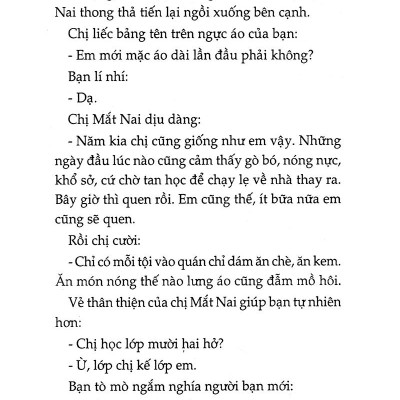 Nai thong thả tiến lại ngồi xuống bên cạnh.

Chị liếc bảng tên trên ngực áo của bạn:

- Em mới mặc áo dài lần đầu phải không?

Bạn lí nhí:

- Dạ.

Chị Mắt Nai dịu dàng:

- Năm kia chị cũng giống như em vậy. Những ngày đầu lúc nào cũng cảm thấy gò bó, nóng nực, khổ sở, cứ chờ tan học để chạy lẹ về nhà thay ra. Bây giờ thì quen rồi. Em cũng thế, ít bữa nữa em cũng sẽ quen.

Rồi chị cười:

- Chỉ có mỗi tội vào quán chỉ dám ăn chè, ăn kem. Ăn món nóng thế nào lưng áo cũng đẫm mồ hôi.

Vẻ thân thiện của chị Mắt Nai giúp bạn tự nhiên hơn:

- Chị học lớp mười hai hở?

- Ừ, lớp chị kế lớp em.

Bạn tò mò ngắm nghía người bạn mới: